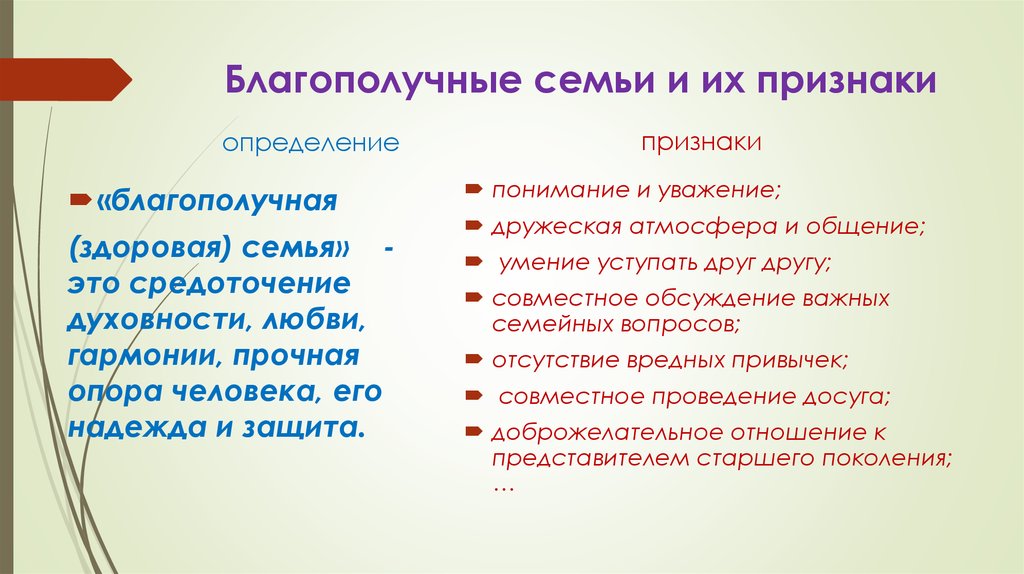 Благополучные семьи и их признаки

определение

«благополучная (здоровая) семья» - это средоточение духовности, любви, гармонии, прочная опора человека, его надежда и защита.

признаки

понимание и уважение;

дружеская атмосфера и общение;

умение уступать друг другу;

совместное обсуждение важных семейных вопросов;

отсутствие вредных привычек;

совместное проведение досуга;

доброжелательное отношение к представителем старшего поколения; …